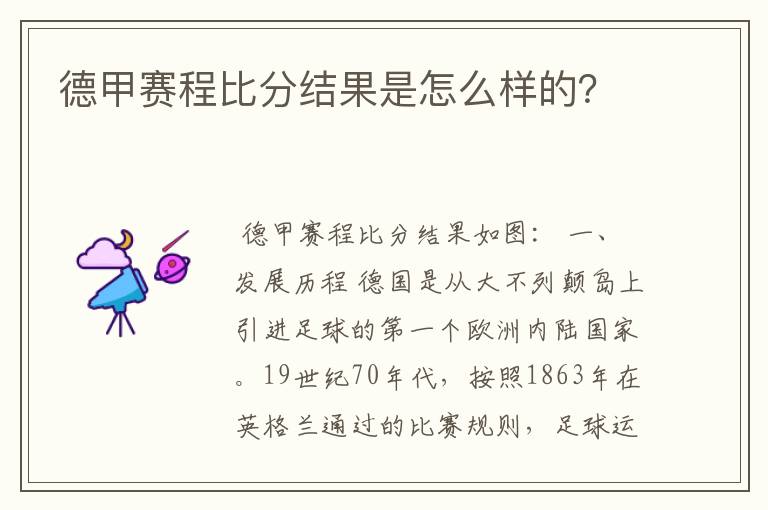 德甲赛程比分结果是怎么样的?

德甲赛程比分结果如图： 一、发展历程 德国是从大不列颠岛上引进足球的第一个欧洲内陆国家。19世纪70年代，按照1863年在英格兰通过的比赛规则，足球运